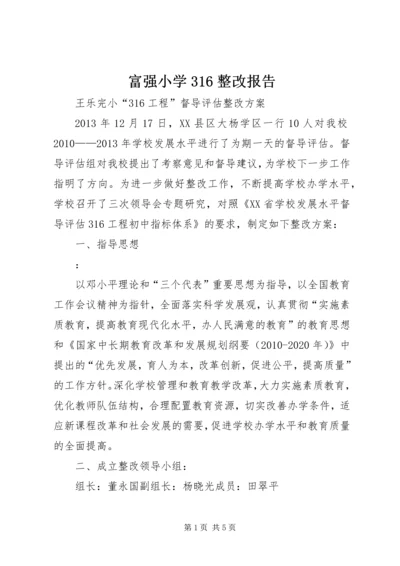 富强小学316整改报告

王乐完小“316工程”督导评估整改方案

2013年12月17日，XX县区大杨学区一行10人对我校2010——2013年学校发展水平进行了为期一天的督导评估。督导评估组对我校提出了考察意见和督导建议，为学校下一步工作指明了方向。为进一步做好整改工作，不断提高学校办学水平，学校召开了三次领导会专题研究，对照《XX省学校发展水平督导评估316工程初中指标体系》的要求，制定如下整改方案：

一、指导思想

:

以邓小平理论和“三个代表”重要思想为指导，以全国教育工作会议精神为指针，全面落实科学发展观，认真贯彻“实施素质教育，提高教育现代化水平，办人民满意的教育”的教育思想和《国家中长期教育改革和发展规划纲要（2010-2020年）》中提出的“优先发展，育人为本，改革创新，促进公平，提高质量”的工作方针。深化学校管理和教育教学改革，大力实施素质教育，优化教师队伍结构，合理配置教育资源，切实改善办学条件，适应新课程改革和社会发展的需要，促进学校办学水平和教育质量的全面提高。

二、成立整改领导小组：

组长：董永国副组长：杨晓光成员：田翠平

第1页 共5页